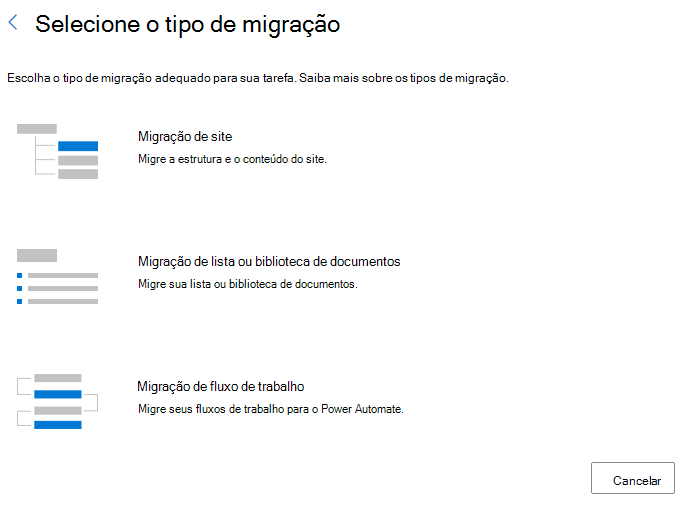 Selecione o tipo de migração

Escolha o tipo de migração adequado para sua tarefa. Saiba mais sobre os tipos de migração.

Migração de site
Migre a estrutura e o conteúdo do site.

Migração de lista ou biblioteca de documentos
Migre sua lista ou biblioteca de documentos.

Migração de fluxo de trabalho
Migre seus fluxos de trabalho para o Power Automate.

Cancelar